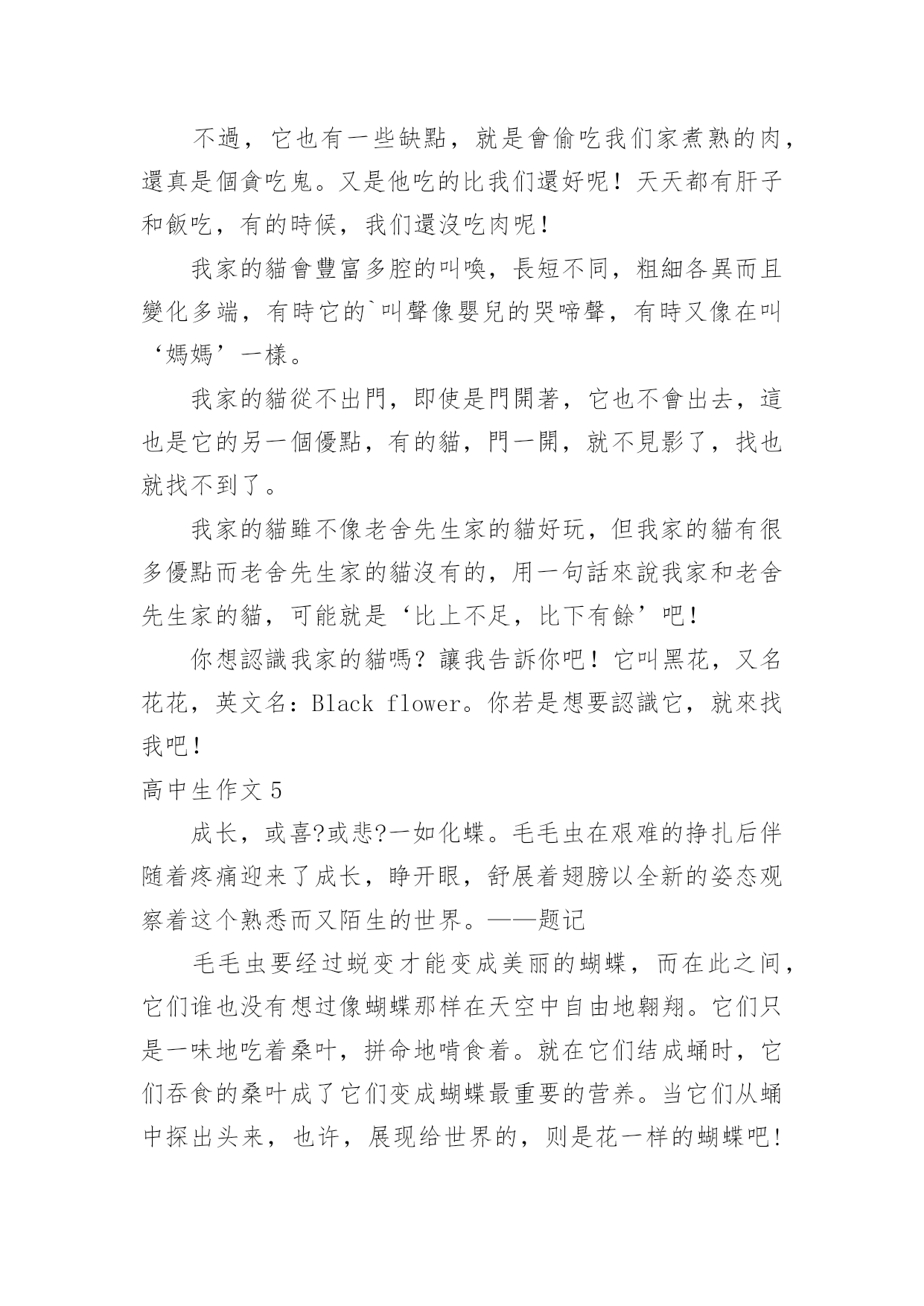 不過，它也有一些缺點，就是會偷吃我们家煮熟的肉，還真是個貪吃鬼。又是他吃的比我们還好呢！天天都有肝子和飯吃，有的時候，我们還沒吃肉呢！

我家的貓會豐富多腔的叫喚，長短不同，粗細各異而且變化多端，有時它的`叫聲像嬰兒的哭啼聲，有時又像在叫‘媽媽’一樣。

我家的貓從不出門，即使是門開著，它也不會出去，這也是它的另一個優點，有的貓，門一開，就不見影了，找也就找不到了。

我家的貓雖不像老舍先生家的貓好玩，但我家的貓有很多優點而老舍先生家的貓沒有的，用一句話來說我家和老舍先生家的貓，可能就是‘比上不足，比下有餘’吧！

你想認識我家的貓嗎？讓我告訴你吧！它叫黑花，又名花花，英文名：Black flower。你若是想要認識它，就來找我吧！

高中生作文 5

成长，或喜?或悲?一如化蝶。毛毛虫在艰难的挣扎后伴随着疼痛迎来了成长，睁开眼，舒展着翅膀以全新的姿态观察着这个熟悉而又陌生的世界。——题记

毛毛虫要经过蜕变才能变成美丽的蝴蝶，而在此之间，它们谁也没有想过像蝴蝶那样在天空中自由地翱翔。它们只是一味地吃着桑叶，拼命地啃食着。就在它们结成蛹时，它们吞食的桑叶成了它们变成蝴蝶最重要的营养。当它们从蛹中探出头来，也许，展现给世界的，则是花一样的蝴蝶吧！